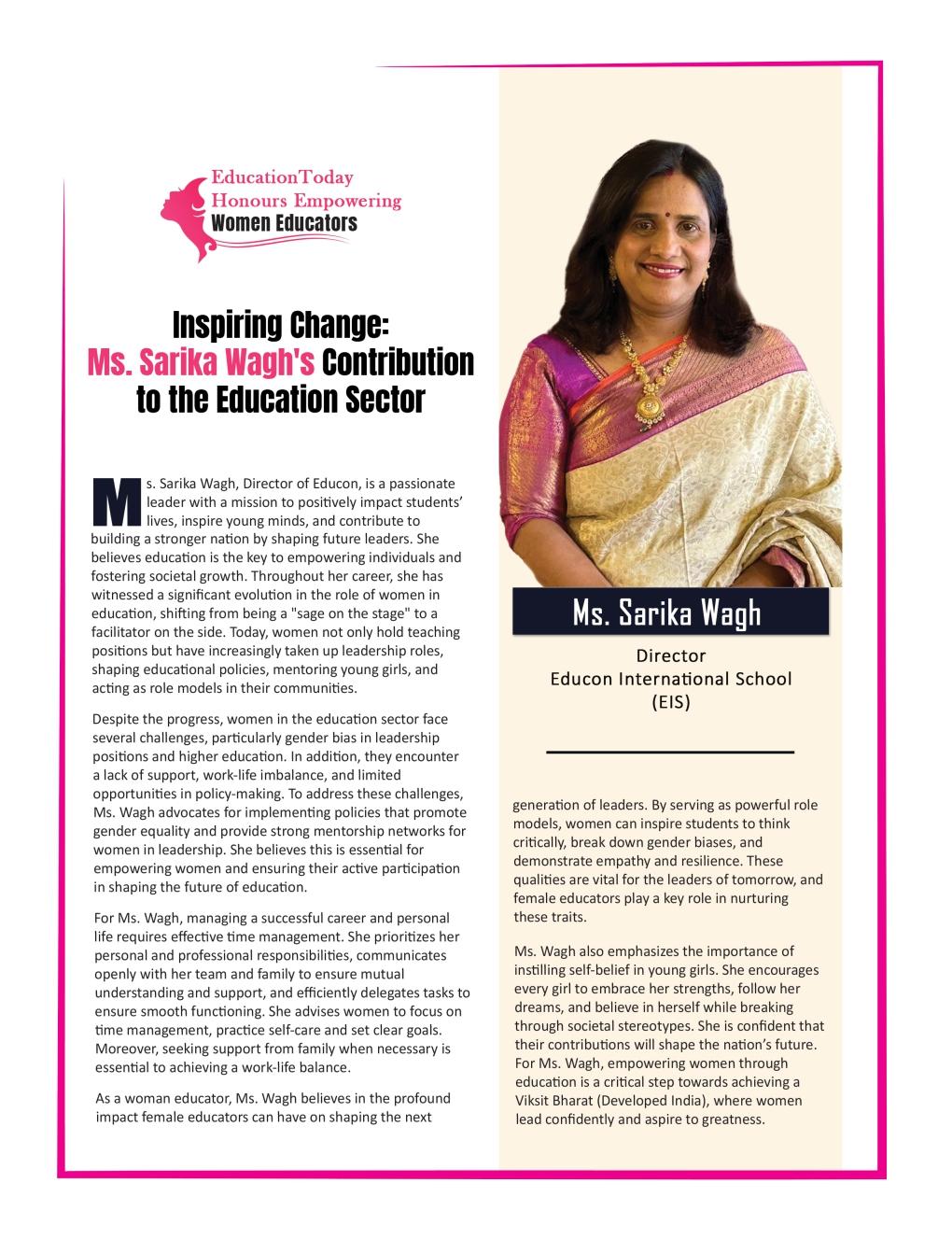 EducationToday
Honours Empowering
Women Educators

Inspiring Change:
Ms. Sarika Wagh's Contribution to the Education Sector

Ms. Sarika Wagh, Director of Educon, is a passionate leader with a mission to positively impact students' lives, inspire young minds, and contribute to building a stronger nation by shaping future leaders. She believes education is the key to empowering individuals and fostering societal growth. Throughout her career, she has witnessed a significant evolution in the role of women in education, shifting from being a "sage on the stage" to a facilitator on the side. Today, women not only hold teaching positions but have increasingly taken up leadership roles, shaping educational policies, mentoring young girls, and acting as role models in their communities.

Despite the progress, women in the education sector face several challenges, particularly gender bias in leadership positions and higher education. In addition, they encounter a lack of support, work-life imbalance, and limited opportunities in policy-making. To address these challenges, Ms. Wagh advocates for implementing policies that promote gender equality and provide strong mentorship networks for women in leadership. She believes this is essential for empowering women and ensuring their active participation in shaping the future of education.

For Ms. Wagh, managing a successful career and personal life requires effective time management. She prioritizes her personal and professional responsibilities, communicates openly with her team and family to ensure mutual understanding and support, and efficiently delegates tasks to ensure smooth functioning. She advises women to focus on time management, practice self-care and set clear goals. Moreover, seeking support from family when necessary is essential to achieving a work-life balance.

As a woman educator, Ms. Wagh believes in the profound impact female educators can have on shaping the next generation of leaders. By serving as powerful role models, women can inspire students to think critically, break down gender biases, and demonstrate empathy and resilience. These qualities are vital for the leaders of tomorrow, and female educators play a key role in nurturing these traits.

Ms. Wagh also emphasizes the importance of instilling self-belief in young girls. She encourages every girl to embrace her strengths, follow her dreams, and believe in herself while breaking through societal stereotypes. She is confident that their contributions will shape the nation's future. For Ms. Wagh, empowering women through education is a critical step towards achieving a Viksit Bharat (Developed India), where women lead confidently and aspire to greatness.

Ms. Sarika Wagh
Director
Educon International School
(EIS)